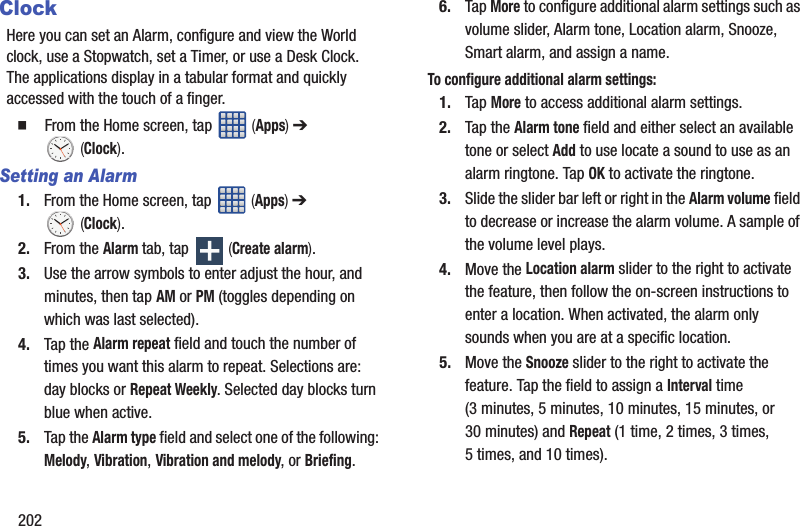 Clock

Here you can set an Alarm, configure and view the World clock, use a Stopwatch, set a Timer, or use a Desk Clock. The applications display in a tabular format and quickly accessed with the touch of a finger.

■ From the Home screen, tap (Apps) ➔ (Clock).

Setting an Alarm

1. From the Home screen, tap (Apps) ➔ (Clock).

2. From the Alarm tab, tap (Create alarm).

3. Use the arrow symbols to enter adjust the hour, and minutes, then tap AM or PM (toggles depending on which was last selected).

4. Tap the Alarm repeat field and touch the number of times you want this alarm to repeat. Selections are: day blocks or Repeat Weekly. Selected day blocks turn blue when active.

5. Tap the Alarm type field and select one of the following: Melody, Vibration, Vibration and melody, or Briefing.

6. Tap More to configure additional alarm settings such as volume slider, Alarm tone, Location alarm, Snooze, Smart alarm, and assign a name.

To configure additional alarm settings:

1. Tap More to access additional alarm settings.

2. Tap the Alarm tone field and either select an available tone or select Add to use locate a sound to use as an alarm ringtone. Tap OK to activate the ringtone.

3. Slide the slider bar left or right in the Alarm volume field to decrease or increase the alarm volume. A sample of the volume level plays.

4. Move the Location alarm slider to the right to activate the feature, then follow the on-screen instructions to enter a location. When activated, the alarm only sounds when you are at a specific location.

5. Move the Snooze slider to the right to activate the feature. Tap the field to assign a Interval time (3 minutes, 5 minutes, 10 minutes, 15 minutes, or 30 minutes) and Repeat (1 time, 2 times, 3 times, 5 times, and 10 times).

202